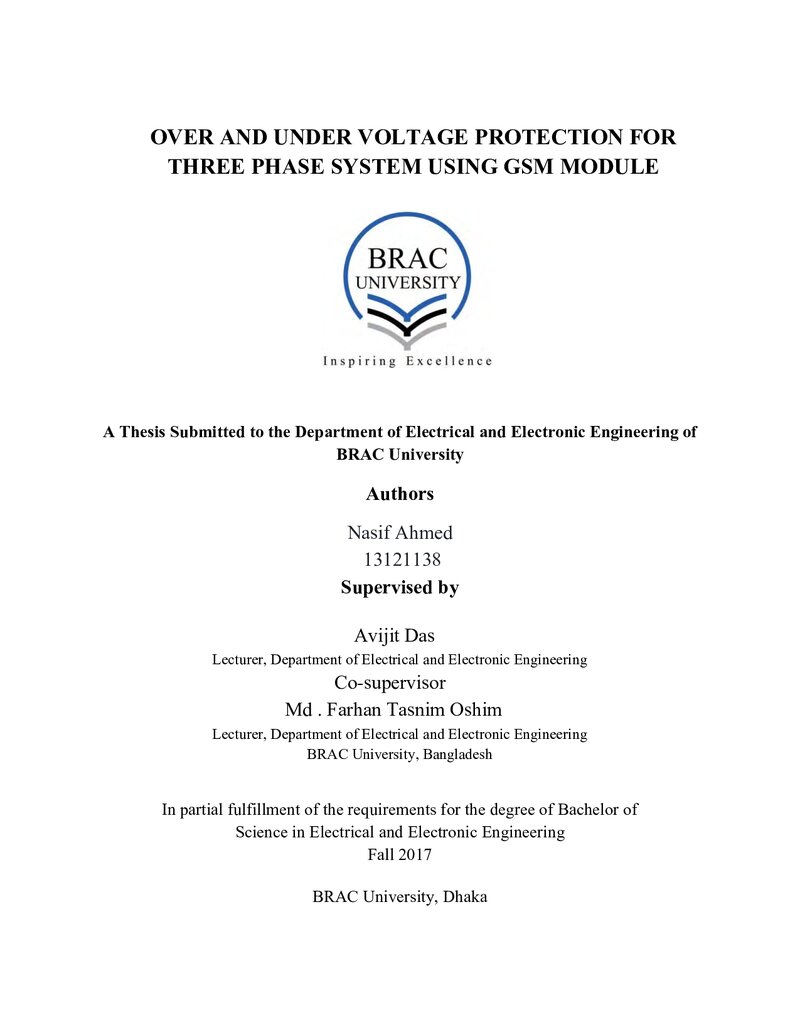 OVER AND UNDER VOLTAGE PROTECTION FOR
THREE PHASE SYSTEM USING GSM MODULE

BRAC
UNIVERSITY

Inspiring Excellence

A Thesis Submitted to the Department of Electrical and Electronic Engineering of BRAC University

Authors

Nasif Ahmed
13121138

Supervised by

Avijit Das
Lecturer, Department of Electrical and Electronic Engineering
Co-supervisor
Md . Farhan Tasnim Oshim
Lecturer, Department of Electrical and Electronic Engineering
BRAC University, Bangladesh

In partial fulfillment of the requirements for the degree of Bachelor of Science in Electrical and Electronic Engineering
Fall 2017

BRAC University, Dhaka